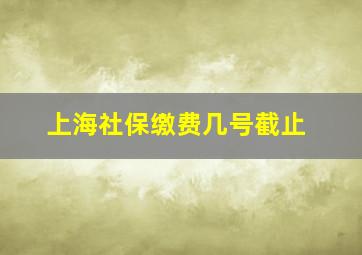 上海社保缴费几号截止